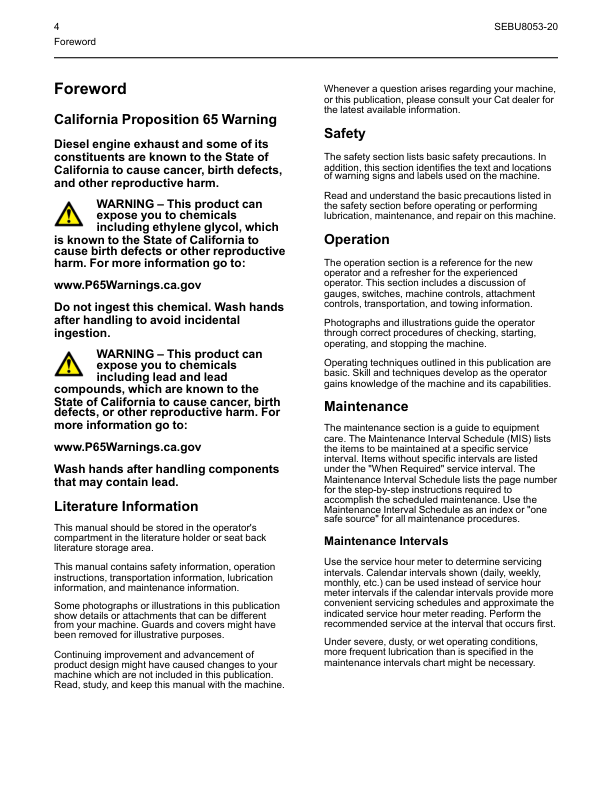 4
Foreword

SEBU8053-20

Foreword

California Proposition 65 Warning

Diesel engine exhaust and some of its constituents are known to the State of California to cause cancer, birth defects, and other reproductive harm.

WARNING – This product can expose you to chemicals including ethylene glycol, which is known to the State of California to cause birth defects or other reproductive harm. For more information go to:

www.P65Warnings.ca.gov

Do not ingest this chemical. Wash hands after handling to avoid incidental ingestion.

WARNING – This product can expose you to chemicals including lead and lead compounds, which are known to the State of California to cause cancer, birth defects, or other reproductive harm. For more information go to:

www.P65Warnings.ca.gov

Wash hands after handling components that may contain lead.

Literature Information

This manual should be stored in the operator's compartment in the literature holder or seat back literature storage area.

This manual contains safety information, operation instructions, transportation information, lubrication information, and maintenance information.

Some photographs or illustrations in this publication show details or attachments that can be different from your machine. Guards and covers might have been removed for illustrative purposes.

Continuing improvement and advancement of product design might have caused changes to your machine which are not included in this publication. Read, study, and keep this manual with the machine.

Whenever a question arises regarding your machine, or this publication, please consult your Cat dealer for the latest available information.

Safety

The safety section lists basic safety precautions. In addition, this section identifies the text and locations of warning signs and labels used on the machine.

Read and understand the basic precautions listed in the safety section before operating or performing lubrication, maintenance, and repair on this machine.

Operation

The operation section is a reference for the new operator and a refresher for the experienced operator. This section includes a discussion of gauges, switches, machine controls, attachment controls, transportation, and towing information.

Photographs and illustrations guide the operator through correct procedures of checking, starting, operating, and stopping the machine.

Operating techniques outlined in this publication are basic. Skill and techniques develop as the operator gains knowledge of the machine and its capabilities.

Maintenance

The maintenance section is a guide to equipment care. The Maintenance Interval Schedule (MIS) lists the items to be maintained at a specific service interval. Items without specific intervals are listed under the "When Required" service interval. The Maintenance Interval Schedule lists the page number for the step-by-step instructions required to accomplish the scheduled maintenance. Use the Maintenance Interval Schedule as an index or "one safe source" for all maintenance procedures.

Maintenance Intervals

Use the service hour meter to determine servicing intervals. Calendar intervals shown (daily, weekly, monthly, etc.) can be used instead of service hour meter intervals if the calendar intervals provide more convenient servicing schedules and approximate the indicated service hour meter reading. Perform the recommended service at the interval that occurs first.

Under severe, dusty, or wet operating conditions, more frequent lubrication than is specified in the maintenance intervals chart might be necessary.